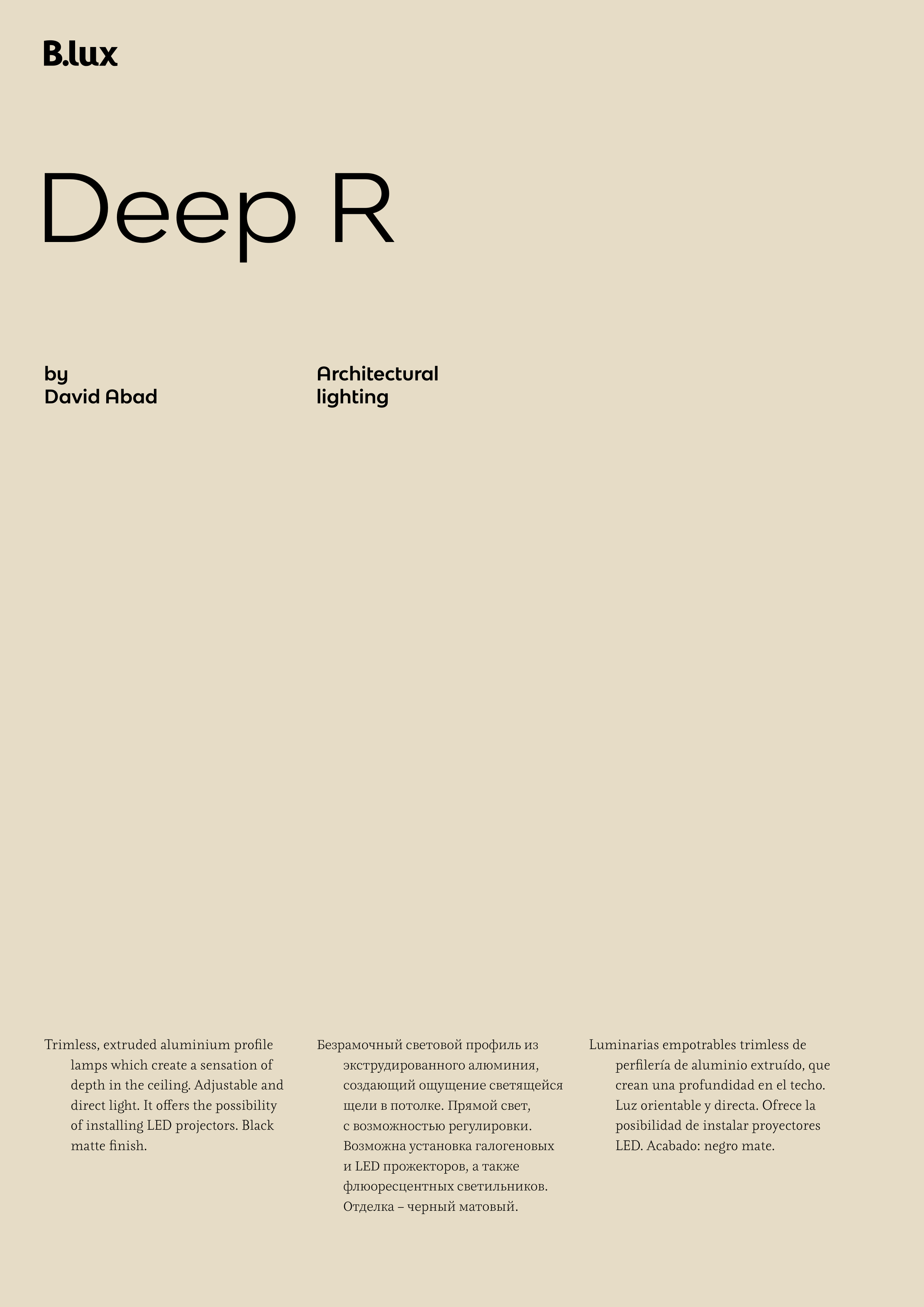 B.lux

Deep R

by
David Abad

Architectural
lighting

Trimless, extruded aluminium profile lamps which create a sensation of depth in the ceiling. Adjustable and direct light. It offers the possibility of installing LED projectors. Black matte finish.

Безрамочный световой профиль из экструдированного алюминия, создающий ощущение светящейся щели в потолке. Прямой свет, с возможностью регулировки. Возможна установка галогеновых и LED прожекторов, а также флюоресцентных светильников. Отделка – черный матовый.

Luminarias empotrables trimless de perfilería de aluminio extruído, que crean una profundidad en el techo. Luz orientable y directa. Ofrece la posibilidad de instalar proyectores LED. Acabado: negro mate.